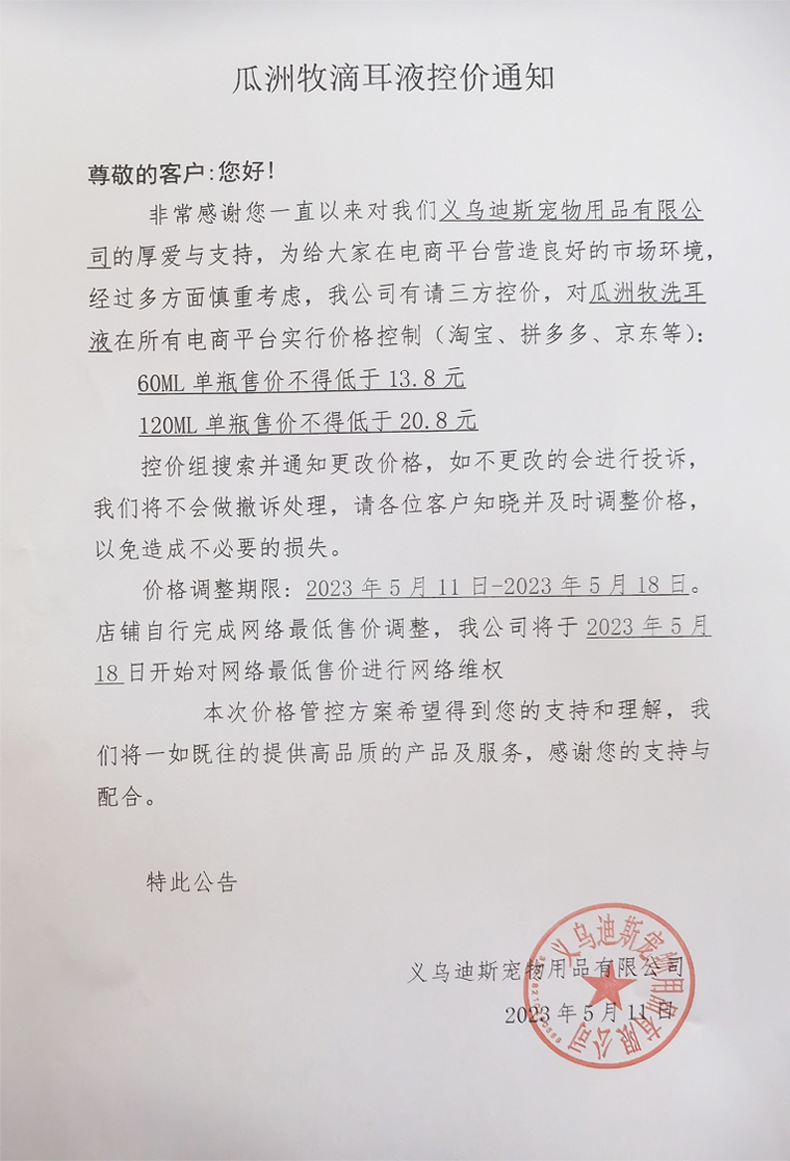 瓜洲牧滴耳液控价通知

尊敬的客户:您好!

非常感谢您一直以来对我们义乌迪斯宠物用品有限公司的厚爱与支持，为给大家在电商平台营造良好的市场环境，经过多方面慎重考虑，我公司有请三方控价，对瓜洲牧洗耳液在所有电商平台实行价格控制（淘宝、拼多多、京东等）:

60ML单瓶售价不得低于13.8元

120ML单瓶售价不得低于20.8元

控价组搜索并通知更改价格，如不更改的会进行投诉，我们将不会做撤诉处理，请各位客户知晓并及时调整价格，以免造成不必要的损失。

价格调整期限：2023年5月11日-2023年5月18日。店铺自行完成网络最低售价调整，我公司将于2023年5月18日开始对网络最低售价进行网络维权

本次价格管控方案希望得到您的支持和理解，我们将一如既往的提供高品质的产品及服务，感谢您的支持与配合。

特此公告

义乌迪斯宠物用品有限公司
2023年5月11日

义乌迪斯宠物用品有限公司